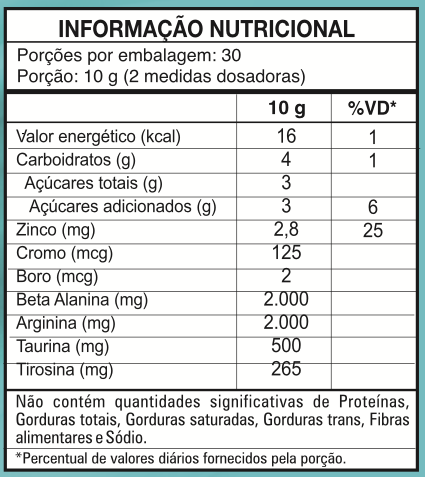 INFORMAÇÃO NUTRICIONAL

Porções por embalagem: 30
Porção: 10 g (2 medidas dosadoras)

| | 10 g | %VD* |
|---|---|---|
| Valor energético (kcal) | 16 | 1 |
| Carboidratos (g) | 4 | 1 |
| Açúcares totais (g) | 3 | |
| Açúcares adicionados (g) | 3 | 6 |
| Zinco (mg) | 2,8 | 25 |
| Cromo (mcg) | 125 | |
| Boro (mcg) | 2 | |
| Beta Alanina (mg) | 2.000 | |
| Arginina (mg) | 2.000 | |
| Taurina (mg) | 500 | |
| Tirosina (mg) | 265 | |

Não contém quantidades significativas de Proteínas, Gorduras totais, Gorduras saturadas, Gorduras trans, Fibras alimentares e Sódio.

*Percentual de valores diários fornecidos pela porção.